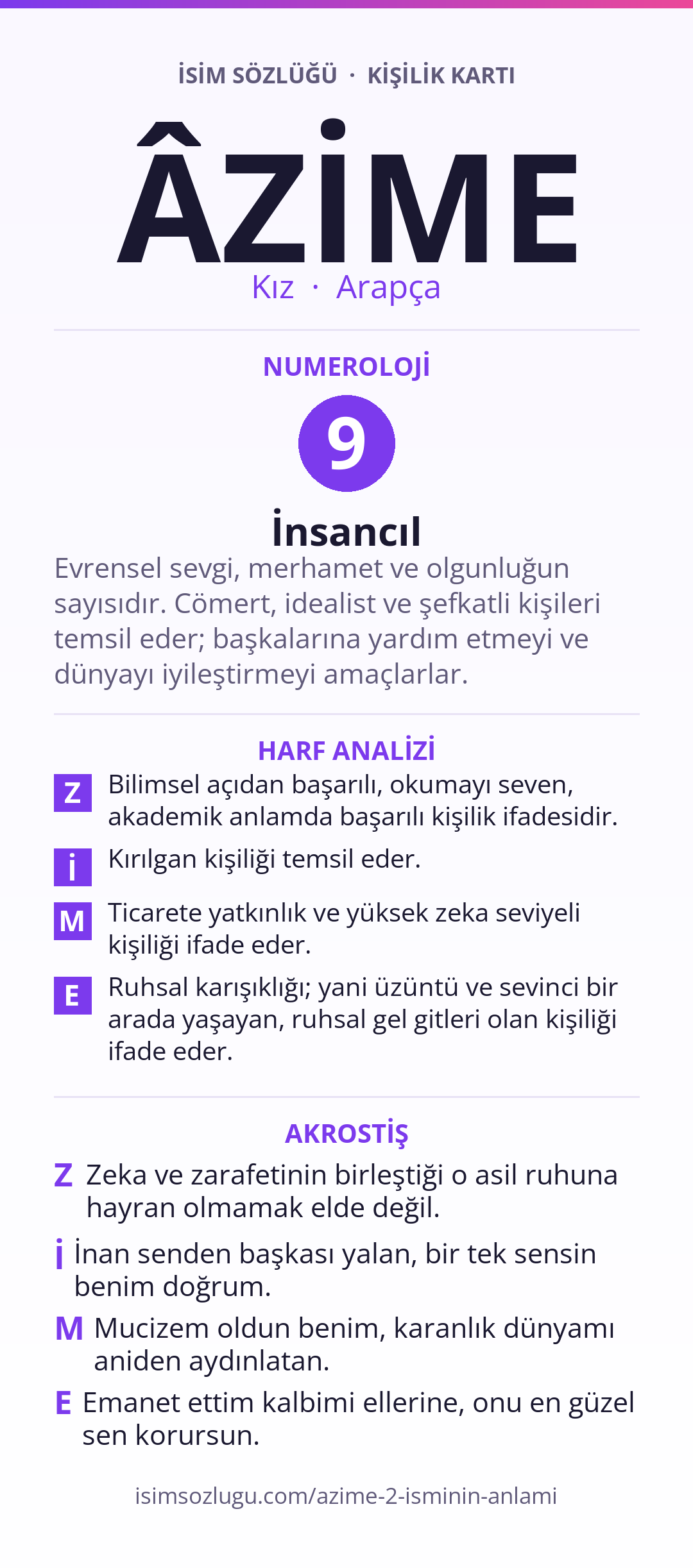 İSİM SÖZLÜĞÜ · KİŞİLİK KARTI

ÂZİME

Kız · Arapça

NUMEROLOJİ

9

İnsancıl

Evrensel sevgi, merhamet ve olgunluğun sayısıdır. Cömert, idealist ve şefkatli kişileri temsil eder; başkalarına yardım etmeyi ve dünyayı iyileştirmeyi amaçlarlar.

HARF ANALİZİ

Z Bilimsel açıdan başarılı, okumayı seven, akademik anlamda başarılı kişilik ifadesidir.

İ Kırılgan kişiliği temsil eder.

M Ticarete yatkınlık ve yüksek zeka seviyeli kişiliği ifade eder.

E Ruhsal karışıklığı; yani üzüntü ve sevinci bir arada yaşayan, ruhsal gel gitleri olan kişiliği ifade eder.

AKROSTİŞ

Z Zeka ve zarafetinin birleştiği o asil ruhuna hayran olmamak elde değil.

İ İnan senden başkası yalan, bir tek sensin benim doğrum.

M Mucizem oldun benim, karanlık dünyamı aniden aydınlatan.

E Emanet ettim kalbimi ellerine, onu en güzel sen korursun.

isimsozlugu.com/azime-2-isminin-anlami